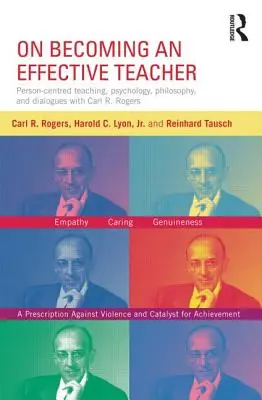 ROUTLEDGE

ON BECOMING AN EFFECTIVE TEACHER

Person-centred teaching, psychology, philosophy, and dialogues with Carl R. Rogers

Carl R. Rogers, Harold C. Lyon, Jr. and Reinhard Tausch

Empathy Caring Genuineness

A Prescription Against Violence and Catalyst for Achievement